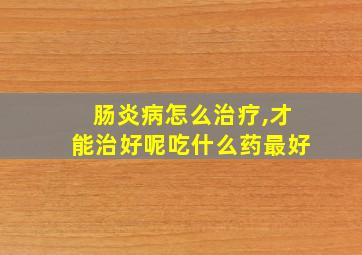 肠炎病怎么治疗,才能治好呢吃什么药最好